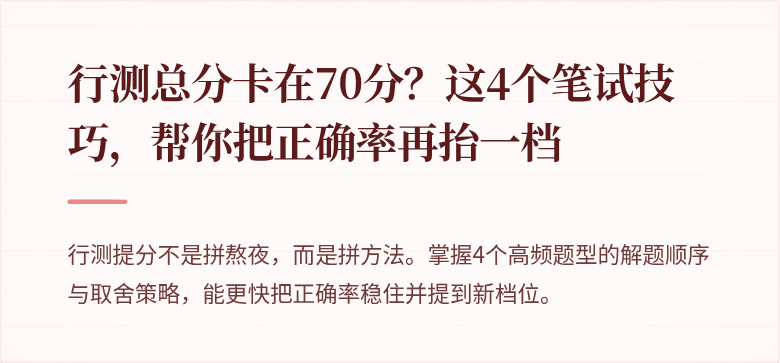 行测总分卡在70分？这4个笔试技巧，帮你把正确率再抬一档

行测提分不是拼熬夜，而是拼方法。掌握4个高频题型的解题顺序与取舍策略，能更快把正确率稳住并提到新档位。